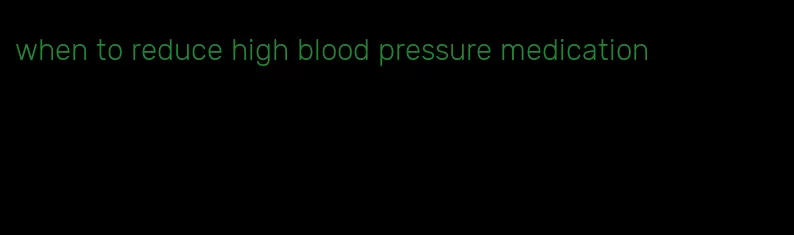 when to reduce high blood pressure medication